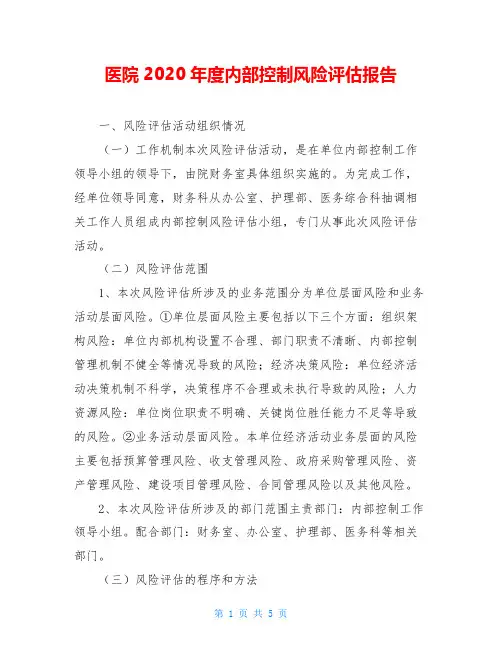 医院 2020 年度内部控制风险评估报告

一、风险评估活动组织情况

（一）工作机制本次风险评估活动，是在单位内部控制工作领导小组的领导下，由院财务室具体组织实施的。为完成工作，经单位领导同意，财务科从办公室、护理部、医务综合科抽调相关工作人员组成内部控制风险评估小组，专门从事此次风险评估活动。

（二）风险评估范围

1、本次风险评估所涉及的业务范围分为单位层面风险和业务活动层面风险。①单位层面风险主要包括以下三个方面：组织架构风险：单位内部机构设置不合理、部门职责不清晰、内部控制管理机制不健全等情况导致的风险；经济决策风险：单位经济活动决策机制不科学，决策程序不合理或未执行导致的风险；人力资源风险：单位岗位职责不明确、关键岗位胜任能力不足等导致的风险。②业务活动层面风险。本单位经济活动业务层面的风险主要包括预算管理风险、收支管理风险、政府采购管理风险、资产管理风险、建设项目管理风险、合同管理风险以及其他风险。

2、本次风险评估所涉及的部门范围主责部门：内部控制工作领导小组。配合部门：财务室、办公室、护理部、医务科等相关部门。

（三）风险评估的程序和方法

第 1 页 共 5 页